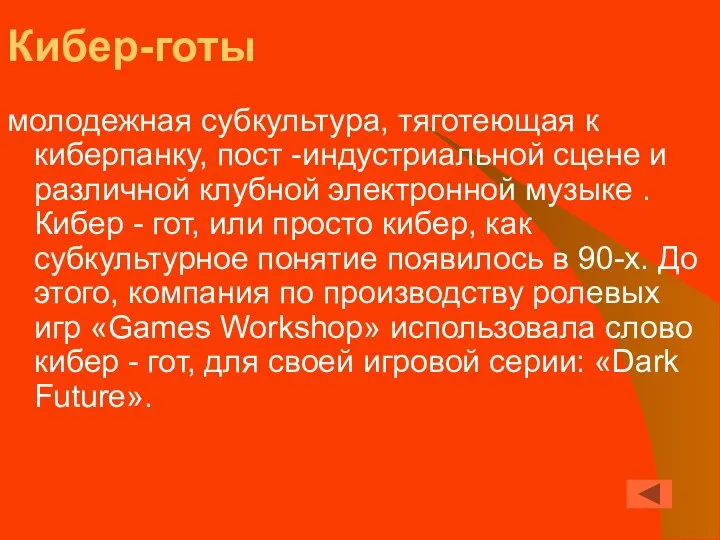 Кибер-готы

молодежная субкультура, тяготеющая к киберпанку, пост -индустриальной сцене и различной клубной электронной музыке . Кибер - гот, или просто кибер, как субкультурное понятие появилось в 90-х. До этого, компания по производству ролевых игр «Games Workshop» использовала слово кибер - гот, для своей игровой серии: «Dark Future».